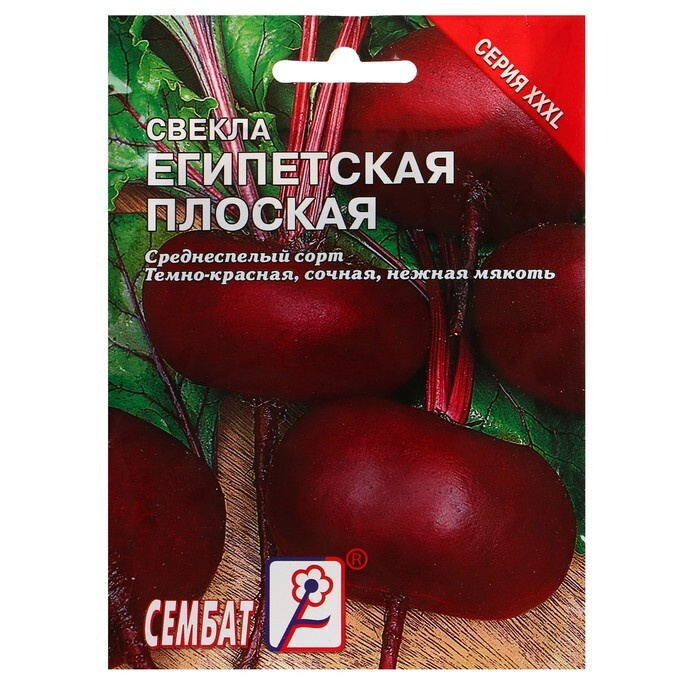 СЕРИЯ XXXL

СВЕКЛА
ЕГИПЕТСКАЯ
ПЛОСКАЯ

Среднеспелый сорт
Темно-красная, сочная, нежная мякоть

СЕМБАТ ®